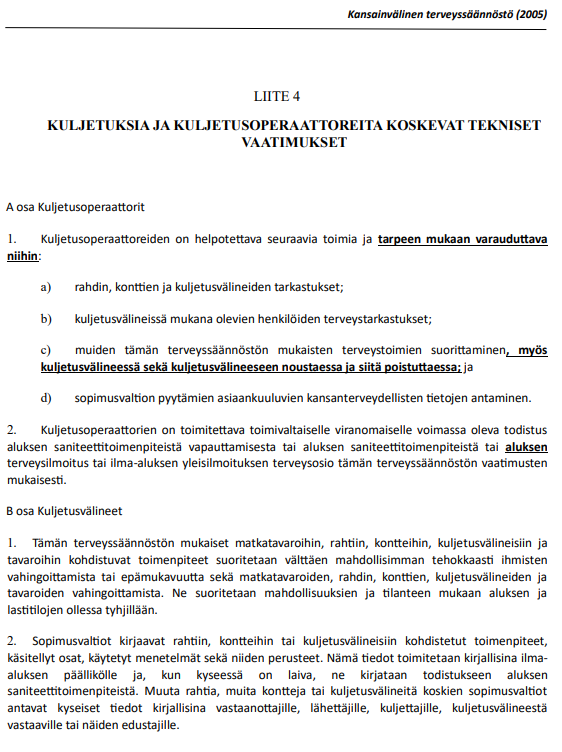 Kansainvälinen terveyssäännöstö (2005)

LIITE 4

KULJETUKSIA JA KULJETUSOPERAATTOREITA KOSKEVAT TEKNISET VAATIMUKSET

A osa Kuljetusoperaattorit

1. Kuljetusoperaattoreiden on helpotettava seuraavia toimia ja tarpeen mukaan varauduttava niihin:

a) rahdin, konttien ja kuljetusvälineiden tarkastukset;

b) kuljetusvälineissä mukana olevien henkilöiden terveystarkastukset;

c) muiden tämän terveyssäännöstön mukaisten terveystoimien suorittaminen, myös kuljetusvälineessä sekä kuljetusvälineeseen noustaessa ja siitä poistuttaessa; ja

d) sopimusvaltion pyytämien asiaankuuluvien kansanterveydellisten tietojen antaminen.

2. Kuljetusoperaattorien on toimitettava toimivaltaiselle viranomaiselle voimassa oleva todistus aluksen saniteettitoimenpiteistä vapauttamisesta tai aluksen saniteettitoimenpiteistä tai aluksen terveysilmoitus tai ilma-aluksen yleisilmoituksen terveysosio tämän terveyssäännöstön vaatimusten mukaisesti.

B osa Kuljetusvälineet

1. Tämän terveyssäännöstön mukaiset matkatavaroihin, rahtiin, kontteihin, kuljetusvälineisiin ja tavaroihin kohdistuvat toimenpiteet suoritetaan välttäen mahdollisimman tehokkaasti ihmisten vahingoittamista tai epämukavuutta sekä matkatavaroiden, rahdin, konttien, kuljetusvälineiden ja tavaroiden vahingoittamista. Ne suoritetaan mahdollisuuksien ja tilanteen mukaan aluksen ja lastitilojen ollessa tyhjillään.

2. Sopimusvaltiot kirjaavat rahtiin, kontteihin tai kuljetusvälineisiin kohdistetut toimenpiteet, käsitellyt osat, käytetyt menetelmät sekä niiden perusteet. Nämä tiedot toimitetaan kirjallisina ilma-aluksen päällikölle ja, kun kyseessä on laiva, ne kirjataan todistukseen aluksen saniteettitoimenpiteistä. Muuta rahtia, muita kontteja tai kuljetusvälineitä koskien sopimusvaltiot antavat kyseiset tiedot kirjallisina vastaanottajille, lähettäjille, kuljettajille, kuljetusvälineestä vastaaville tai näiden edustajille.